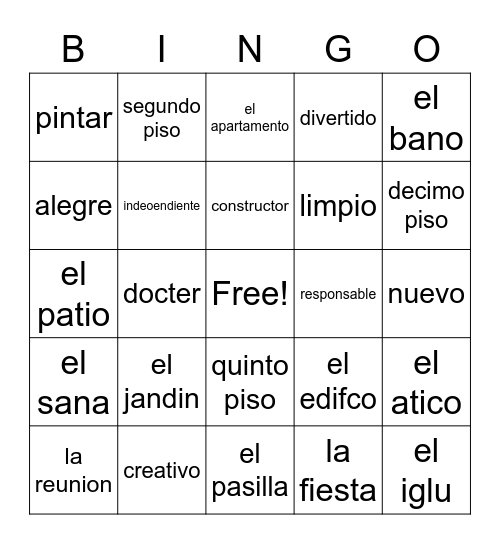 | B | I | N | G | O |
|---|---|---|---|---|
| pintar | segundo piso | el apartamento | divertido | el bano |
| alegre | indeoendiente | constructor | limpio | decimo piso |
| el patio | docter | Free! | responsable | nuevo |
| el sana | el jandin | quinto piso | el edifco | el atico |
| la reunion | creativo | el pasilla | la fiesta | el iglu |